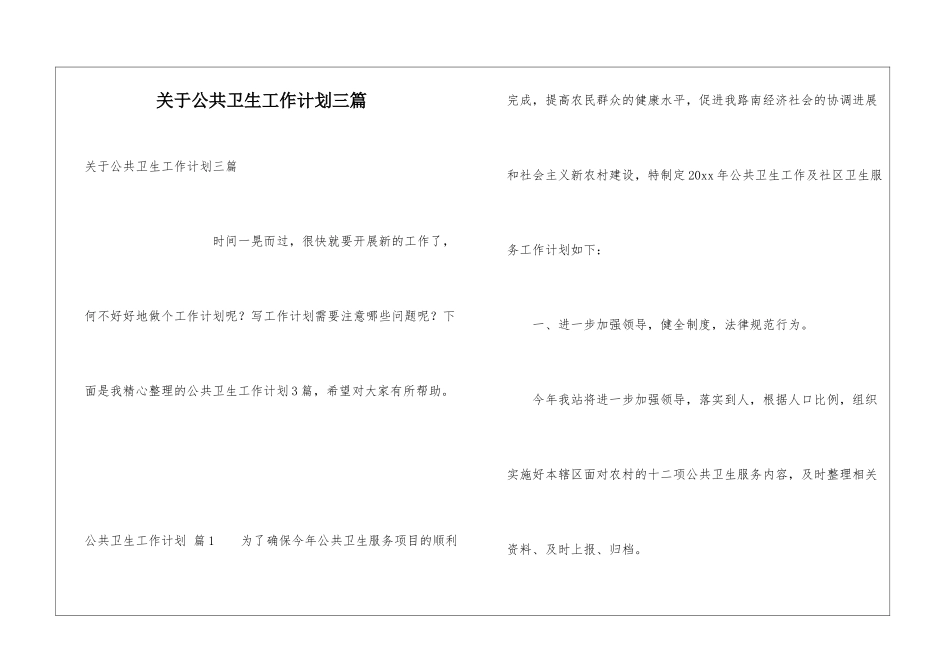 关于公共卫生工作计划三篇

关于公共卫生工作计划三篇

时间一晃而过，很快就要开展新的工作了，何不好好地做个工作计划呢？写工作计划需要注意哪些问题呢？下面是我精心整理的公共卫生工作计划3篇，希望对大家有所帮助。

公共卫生工作计划 篇1　　为了确保今年公共卫生服务项目的顺利完成，提高农民群众的健康水平，促进我路南经济社会的协调进展和社会主义新农村建设，特制定20xx年公共卫生工作及社区卫生服务工作计划如下：

一、进一步加强领导，健全制度，法律规范行为。

今年我站将进一步加强领导，落实到人，根据人口比例，组织实施好本辖区面对农村的十二项公共卫生服务内容，及时整理相关资料、及时上报、归档。